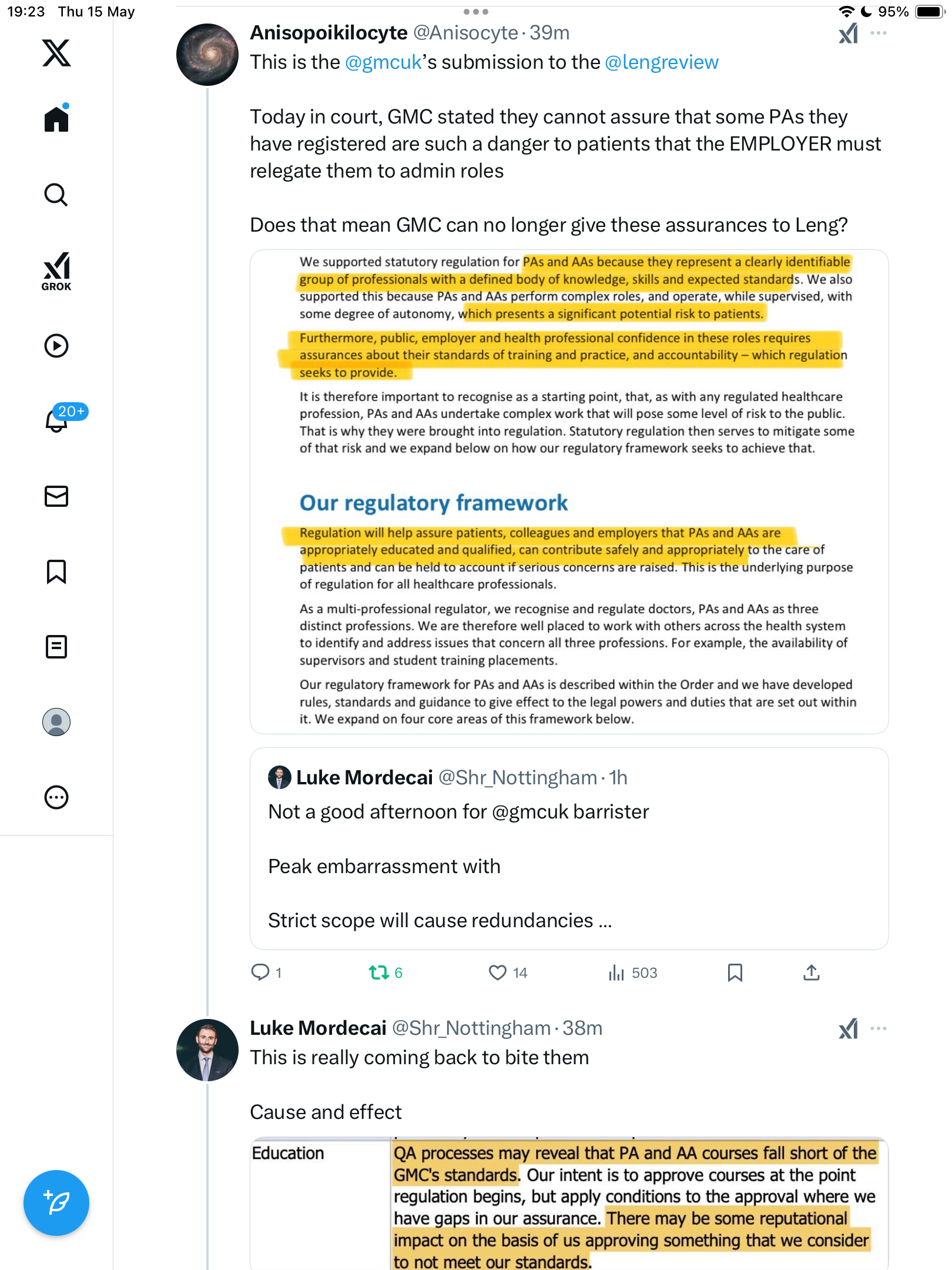 19:23 Thu 15 May

95%

GROK

20+

Anisopoikilocyte @Anisocyte · 39m

This is the @gmcuk's submission to the @lengreview

Today in court, GMC stated they cannot assure that some PAs they have registered are such a danger to patients that the EMPLOYER must relegate them to admin roles

Does that mean GMC can no longer give these assurances to Leng?

We supported statutory regulation for PAs and AAs because they represent a clearly identifiable group of professionals with a defined body of knowledge, skills and expected standards. We also supported this because PAs and AAs perform complex roles, and operate, while supervised, with some degree of autonomy, which presents a significant potential risk to patients.

Furthermore, public, employer and health professional confidence in these roles requires assurances about their standards of training and practice, and accountability – which regulation seeks to provide.

It is therefore important to recognise as a starting point, that, as with any regulated healthcare profession, PAs and AAs undertake complex work that will pose some level of risk to the public. That is why they were brought into regulation. Statutory regulation then serves to mitigate some of that risk and we expand below on how our regulatory framework seeks to achieve that.

Our regulatory framework

Regulation will help assure patients, colleagues and employers that PAs and AAs are appropriately educated and qualified, can contribute safely and appropriately to the care of patients and can be held to account if serious concerns are raised. This is the underlying purpose of regulation for all healthcare professionals.

As a multi-professional regulator, we recognise and regulate doctors, PAs and AAs as three distinct professions. We are therefore well placed to work with others across the health system to identify and address issues that concern all three professions. For example, the availability of supervisors and student training placements.

Our regulatory framework for PAs and AAs is described within the Order and we have developed rules, standards and guidance to give effect to the legal powers and duties that are set out within it. We expand on four core areas of this framework below.

Luke Mordecai @Shr_Nottingham · 1h

Not a good afternoon for @gmcuk barrister

Peak embarrassment with

Strict scope will cause redundancies ...

1 6 14 503

Luke Mordecai @Shr_Nottingham · 38m

This is really coming back to bite them

Cause and effect

| Education | QA processes may reveal that PA and AA courses fall short of the GMC's standards. Our intent is to approve courses at the point regulation begins, but apply conditions to the approval where we have gaps in our assurance. There may be some reputational impact on the basis of us approving something that we consider to not meet our standards. |